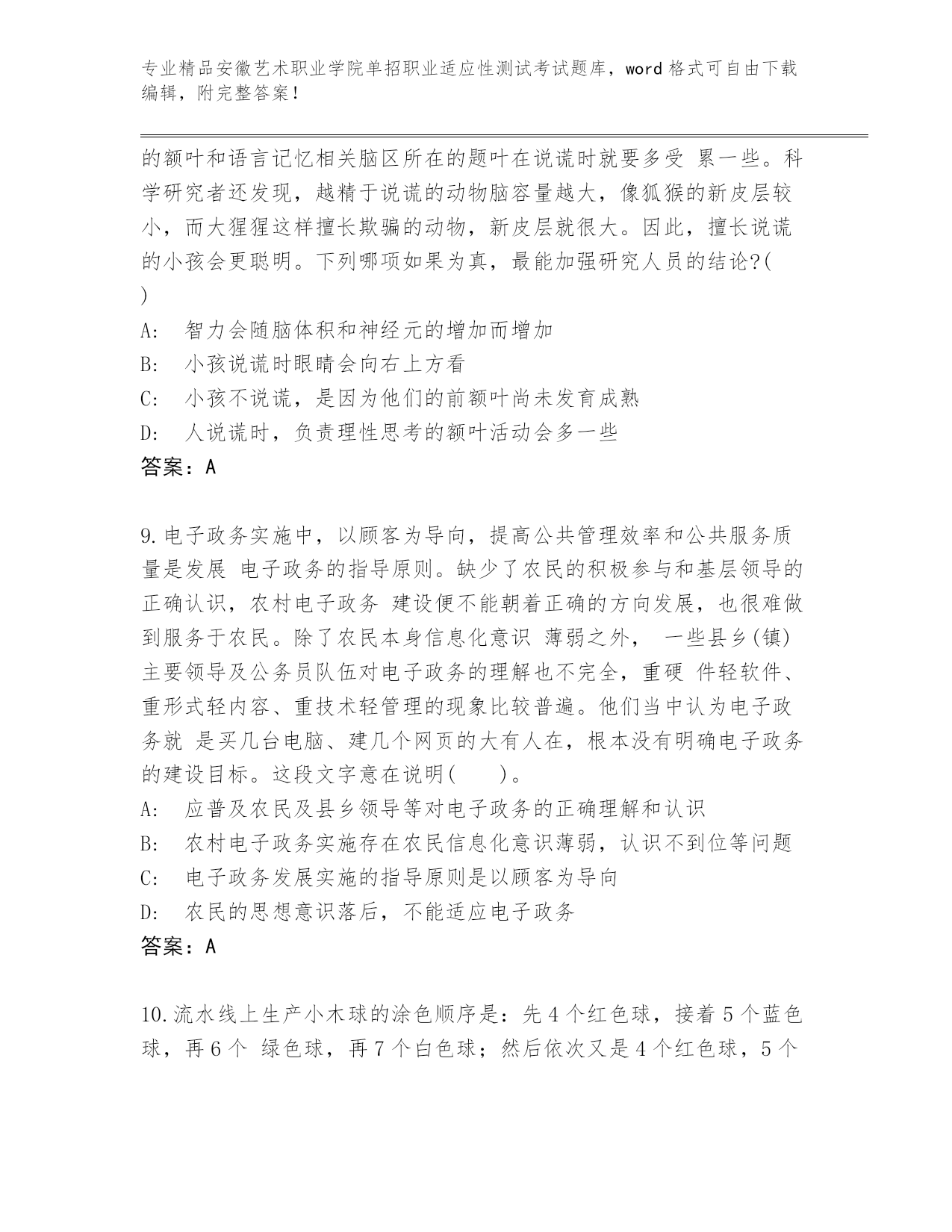 专业精品安徽艺术职业学院单招职业适应性测试考试题库，word 格式可自由下载编辑，附完整答案！

的额叶和语言记忆相关脑区所在的题叶在说谎时就要多受 累一些。科学研究者还发现，越精于说谎的动物脑容量越大，像狐猴的新皮层较小，而大猩猩这样擅长欺骗的动物，新皮层就很大。因此，擅长说谎的小孩会更聪明。下列哪项如果为真，最能加强研究人员的结论?( )

A: 智力会随脑体积和神经元的增加而增加

B: 小孩说谎时眼睛会向右上方看

C: 小孩不说谎，是因为他们的前额叶尚未发育成熟

D: 人说谎时，负责理性思考的额叶活动会多一些

答案：A

9.电子政务实施中，以顾客为导向，提高公共管理效率和公共服务质量是发展 电子政务的指导原则。缺少了农民的积极参与和基层领导的正确认识，农村电子政务 建设便不能朝着正确的方向发展，也很难做到服务于农民。除了农民本身信息化意识 薄弱之外， 一些县乡(镇)主要领导及公务员队伍对电子政务的理解也不完全，重硬 件轻软件、重形式轻内容、重技术轻管理的现象比较普遍。他们当中认为电子政务就 是买几台电脑、建几个网页的大有人在，根本没有明确电子政务的建设目标。这段文字意在说明( )。

A: 应普及农民及县乡领导等对电子政务的正确理解和认识

B: 农村电子政务实施存在农民信息化意识薄弱，认识不到位等问题

C: 电子政务发展实施的指导原则是以顾客为导向

D: 农民的思想意识落后，不能适应电子政务

答案：A

10.流水线上生产小木球的涂色顺序是：先 4 个红色球，接着 5 个蓝色球，再 6 个 绿色球，再 7 个白色球；然后依次又是 4 个红色球，5 个